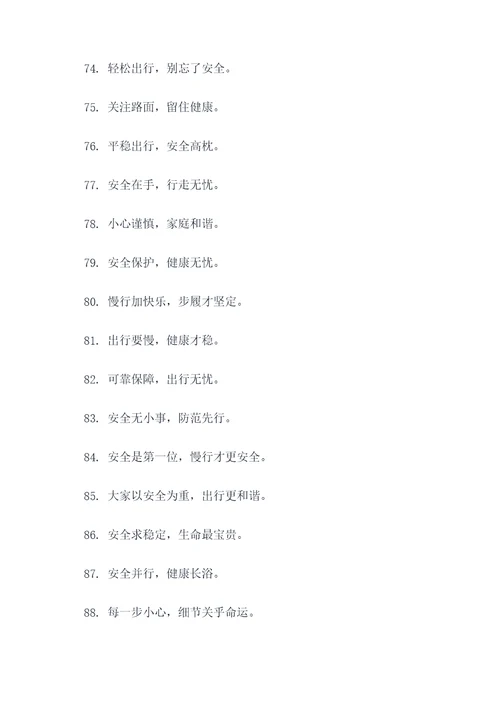 74. 轻松出行，别忘了安全。

75. 关注路面，留住健康。

76. 平稳出行，安全高枕。

77. 安全在手，行走无忧。

78. 小心谨慎，家庭和谐。

79. 安全保护，健康无忧。

80. 慢行加快乐，步履才坚定。

81. 出行要慢，健康才稳。

82. 可靠保障，出行无忧。

83. 安全无小事，防范先行。

84. 安全是第一位，慢行才更安全。

85. 大家以安全为重，出行更和谐。

86. 安全求稳定，生命最宝贵。

87. 安全并行，健康长浴。

88. 每一步小心，细节关乎命运。